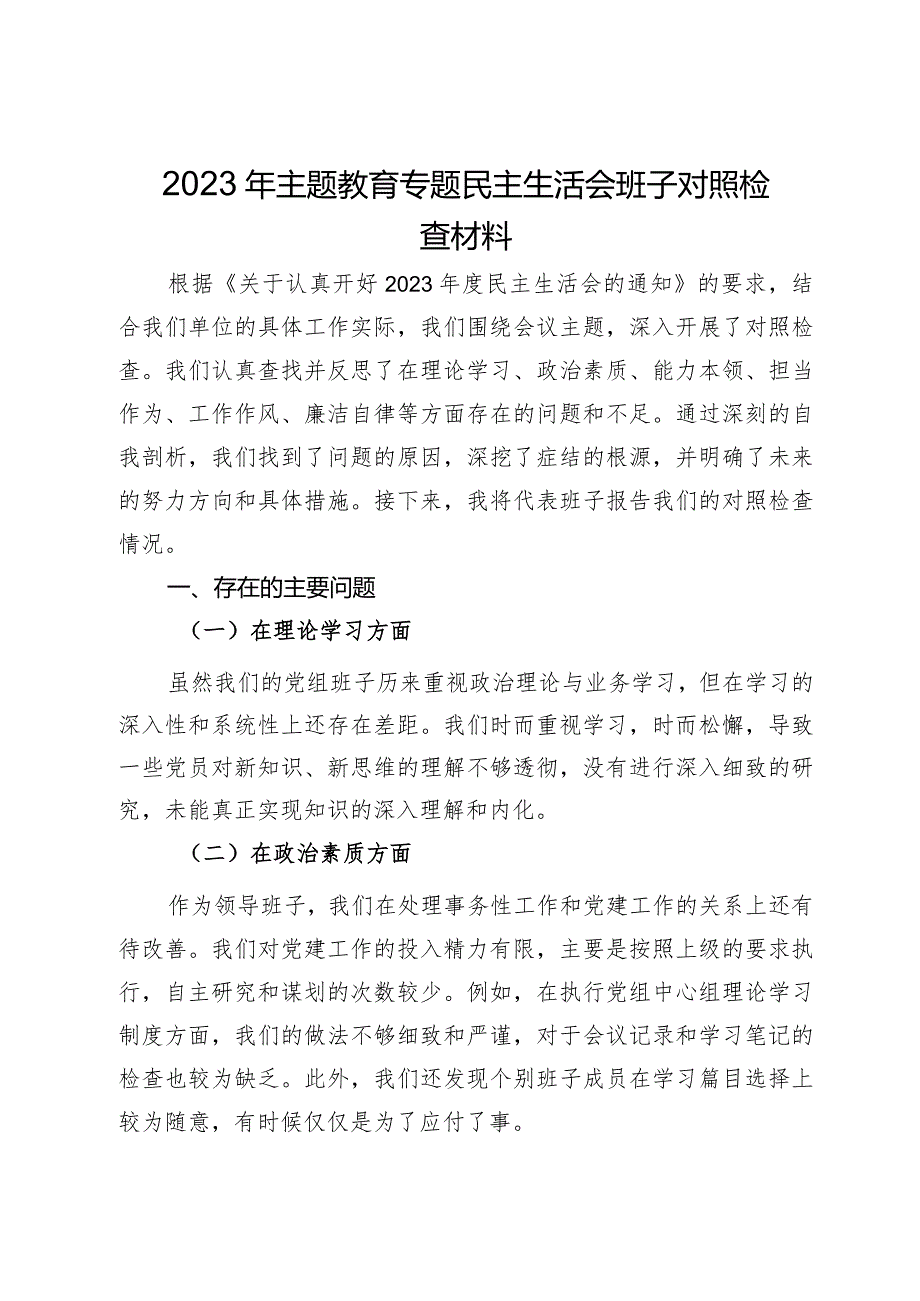 2023年主题教育专题民主生活会班子对照检查材料

根据《关于认真开好2023年度民主生活会的通知》的要求，结合我们单位的具体工作实际，我们围绕会议主题，深入开展了对照检查。我们认真查找并反思了在理论学习、政治素质、能力本领、担当作为、工作作风、廉洁自律等方面存在的问题和不足。通过深刻的自我剖析，我们找到了问题的原因，深挖了症结的根源，并明确了未来的努力方向和具体措施。接下来，我将代表班子报告我们的对照检查情况。

一、存在的主要问题

（一）在理论学习方面

虽然我们的党组班子历来重视政治理论与业务学习，但在学习的深入性和系统性上还存在差距。我们时而重视学习，时而松懈，导致一些党员对新知识、新思维的理解不够透彻，没有进行深入细致的研究，未能真正实现知识的深入理解和内化。

（二）在政治素质方面

作为领导班子，我们在处理事务性工作和党建工作的关系上还有待改善。我们对党建工作的投入精力有限，主要是按照上级的要求执行，自主研究和谋划的次数较少。例如，在执行党组中心组理论学习制度方面，我们的做法不够细致和严谨，对于会议记录和学习笔记的检查也较为缺乏。此外，我们还发现个别班子成员在学习篇目选择上较为随意，有时候仅仅是为了应付了事。